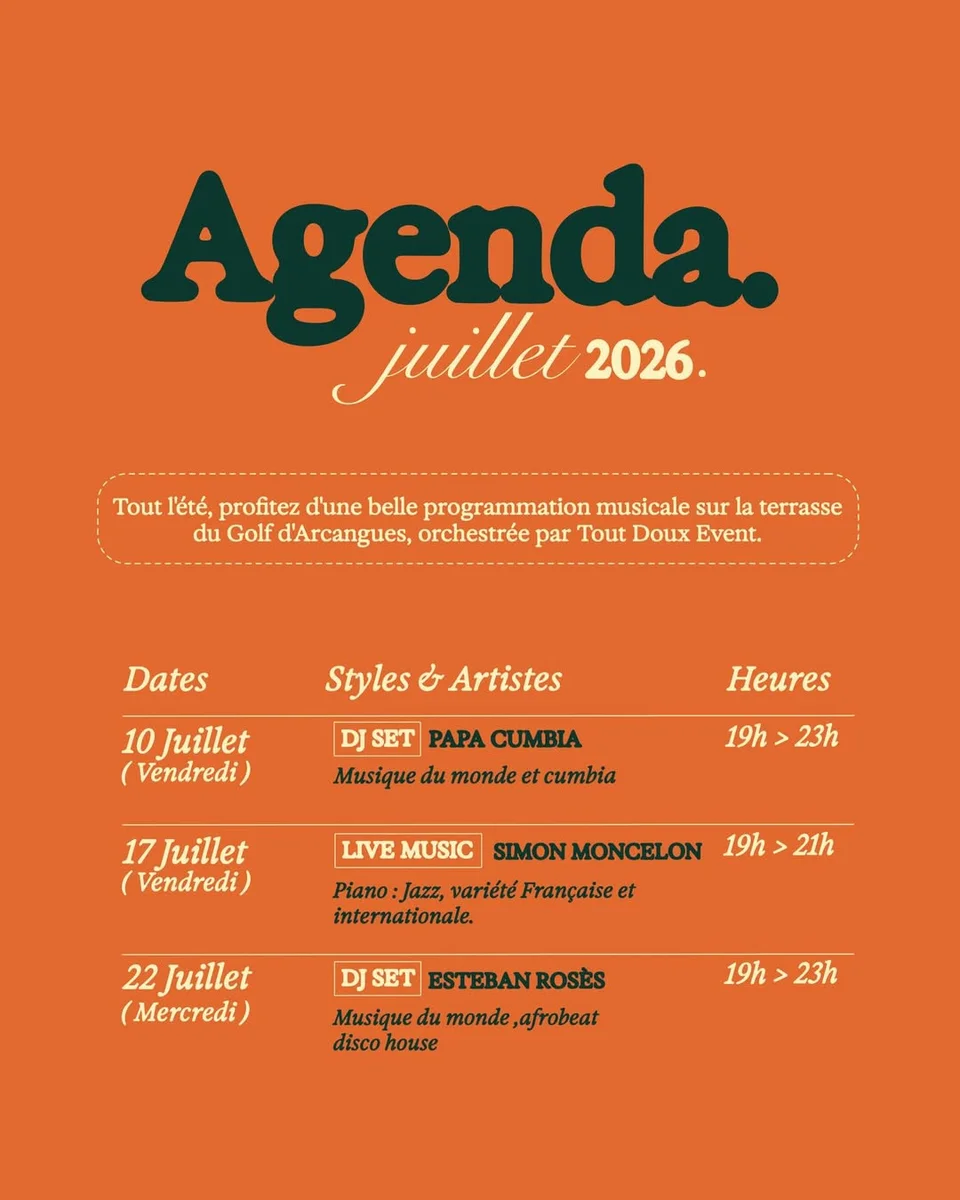 Agenda.
juillet 2026.

Tout l'été, profitez d'une belle programmation musicale sur la terrasse du Golf d'Arcangues, orchestrée par Tout Doux Event.

| Dates | Styles & Artistes | Heures |
|---|---|---|
| 10 Juillet ( Vendredi ) | DJ SET PAPA CUMBIA Musique du monde et cumbia | 19h > 23h |
| 17 Juillet ( Vendredi ) | LIVE MUSIC SIMON MONCELON Piano : Jazz, variété Française et internationale. | 19h > 21h |
| 22 Juillet ( Mercredi ) | DJ SET ESTEBAN ROSÈS Musique du monde ,afrobeat disco house | 19h > 23h |